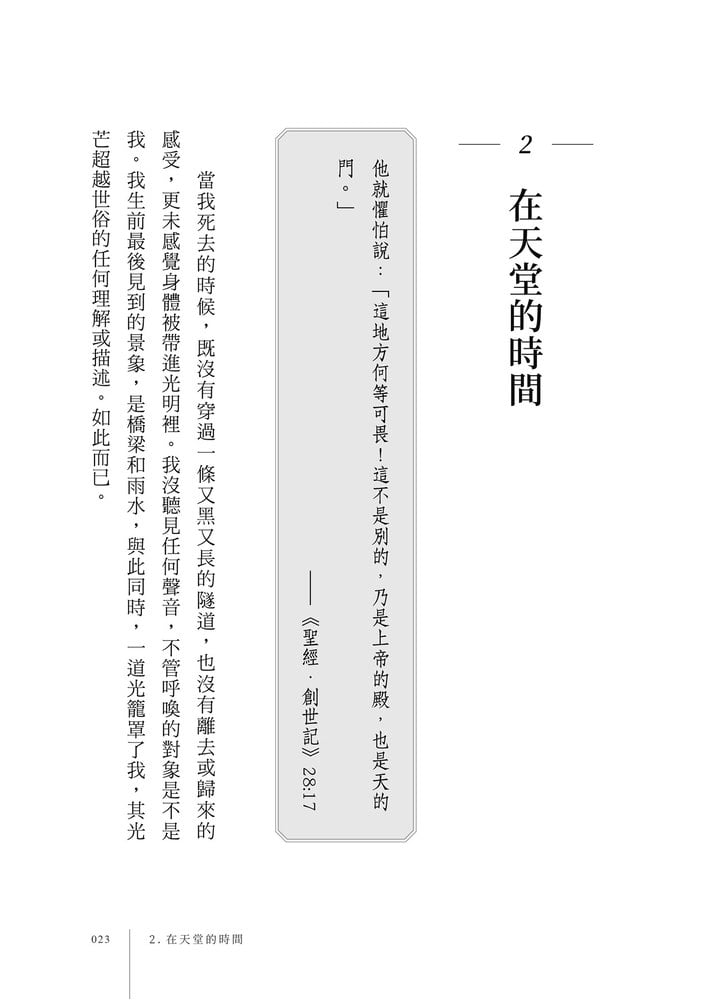 2

在天堂的時間

他就懼怕說：「這地方何等可畏！這不是別的，乃是上帝的殿，也是天的門。」

——《聖經．創世記》28:17

當我死去的時候，既沒有穿過一條又黑又長的隧道，也沒有離去或歸來的感受，更未感覺身體被帶進光明裡。我沒聽見任何聲音，不管呼喚的對象是不是我。我生前最後見到的景象，是橋梁和雨水，與此同時，一道光籠罩了我，其光芒超越世俗的任何理解或描述。如此而已。

023　2. 在天堂的時間